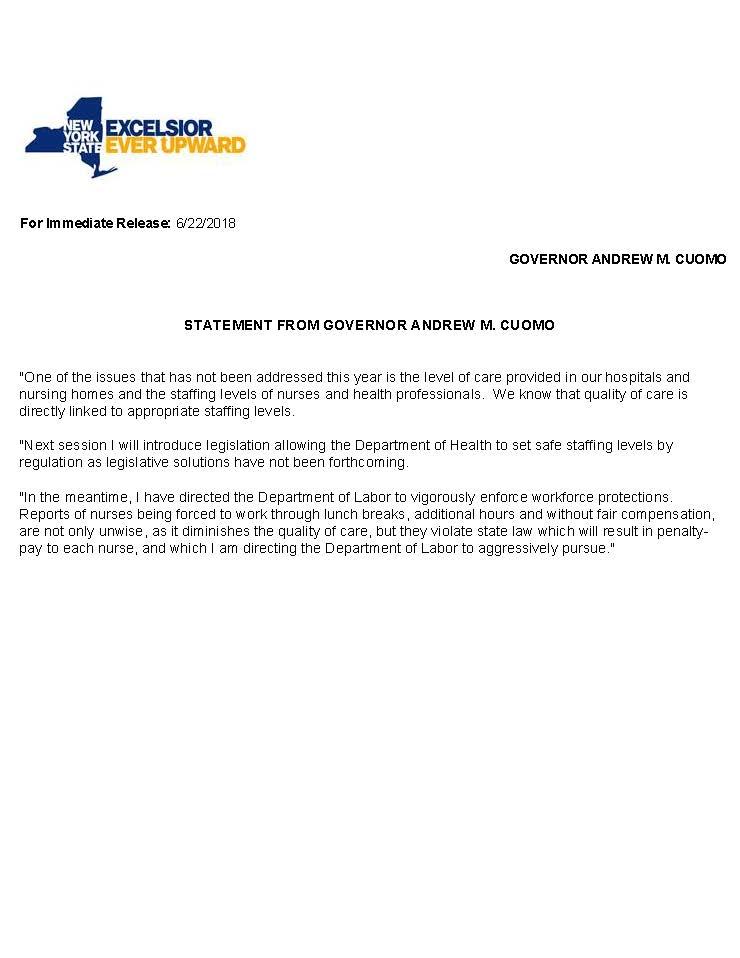 NEW YORK STATE EXCELSIOR EVER UPWARD

For Immediate Release: 6/22/2018

GOVERNOR ANDREW M. CUOMO

STATEMENT FROM GOVERNOR ANDREW M. CUOMO

"One of the issues that has not been addressed this year is the level of care provided in our hospitals and nursing homes and the staffing levels of nurses and health professionals. We know that quality of care is directly linked to appropriate staffing levels.

"Next session I will introduce legislation allowing the Department of Health to set safe staffing levels by regulation as legislative solutions have not been forthcoming.

"In the meantime, I have directed the Department of Labor to vigorously enforce workforce protections. Reports of nurses being forced to work through lunch breaks, additional hours and without fair compensation, are not only unwise, as it diminishes the quality of care, but they violate state law which will result in penalty-pay to each nurse, and which I am directing the Department of Labor to aggressively pursue."